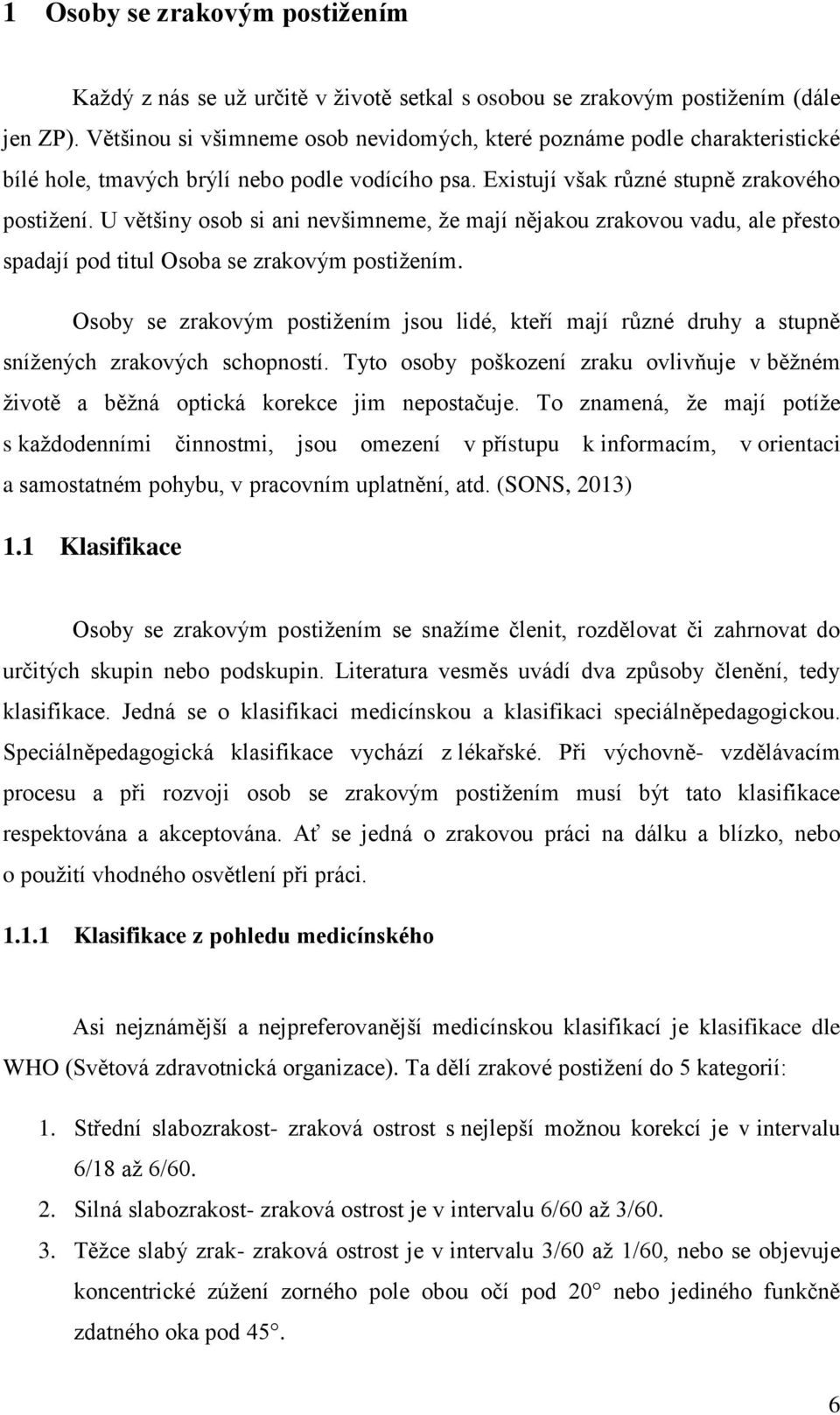 1 Osoby se zrakovým postižením

Každý z nás se už určitě v životě setkal s osobou se zrakovým postižením (dále jen ZP). Většinou si všimneme osob nevidomých, které poznáme podle charakteristické bílé hole, tmavých brýlí nebo podle vodícího psa. Existují však různé stupně zrakového postižení. U většiny osob si ani nevšimneme, že mají nějakou zrakovou vadu, ale přesto spadají pod titul Osoba se zrakovým postižením.

Osoby se zrakovým postižením jsou lidé, kteří mají různé druhy a stupně snížených zrakových schopností. Tyto osoby poškození zraku ovlivňuje v běžném životě a běžná optická korekce jim nepostačuje. To znamená, že mají potíže s každodenními činnostmi, jsou omezení v přístupu k informacím, v orientaci a samostatném pohybu, v pracovním uplatnění, atd. (SONS, 2013)

1.1 Klasifikace

Osoby se zrakovým postižením se snažíme členit, rozdělovat či zahrnovat do určitých skupin nebo podskupin. Literatura vesměs uvádí dva způsoby členění, tedy klasifikace. Jedná se o klasifikaci medicínskou a klasifikaci speciálněpedagogickou. Speciálněpedagogická klasifikace vychází z lékařské. Při výchovně- vzdělávacím procesu a při rozvoji osob se zrakovým postižením musí být tato klasifikace respektována a akceptována. Ať se jedná o zrakovou práci na dálku a blízko, nebo o použití vhodného osvětlení při práci.

1.1.1 Klasifikace z pohledu medicínského

Asi nejznámější a nejpreferovanější medicínskou klasifikací je klasifikace dle WHO (Světová zdravotnická organizace). Ta dělí zrakové postižení do 5 kategorií:

1. Střední slabozrakost- zraková ostrost s nejlepší možnou korekcí je v intervalu 6/18 až 6/60.
2. Silná slabozrakost- zraková ostrost je v intervalu 6/60 až 3/60.
3. Těžce slabý zrak- zraková ostrost je v intervalu 3/60 až 1/60, nebo se objevuje koncentrické zúžení zorného pole obou očí pod 20° nebo jediného funkčně zdatného oka pod 45°.

6